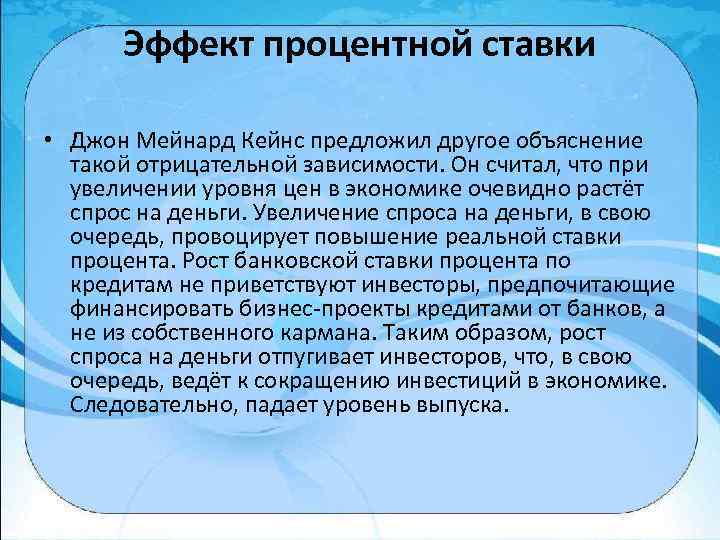 Эффект процентной ставки

• Джон Мейнард Кейнс предложил другое объяснение такой отрицательной зависимости. Он считал, что при увеличении уровня цен в экономике очевидно растёт спрос на деньги. Увеличение спроса на деньги, в свою очередь, провоцирует повышение реальной ставки процента. Рост банковской ставки процента по кредитам не приветствуют инвесторы, предпочитающие финансировать бизнес-проекты кредитами от банков, а не из собственного кармана. Таким образом, рост спроса на деньги отпугивает инвесторов, что, в свою очередь, ведёт к сокращению инвестиций в экономике. Следовательно, падает уровень выпуска.